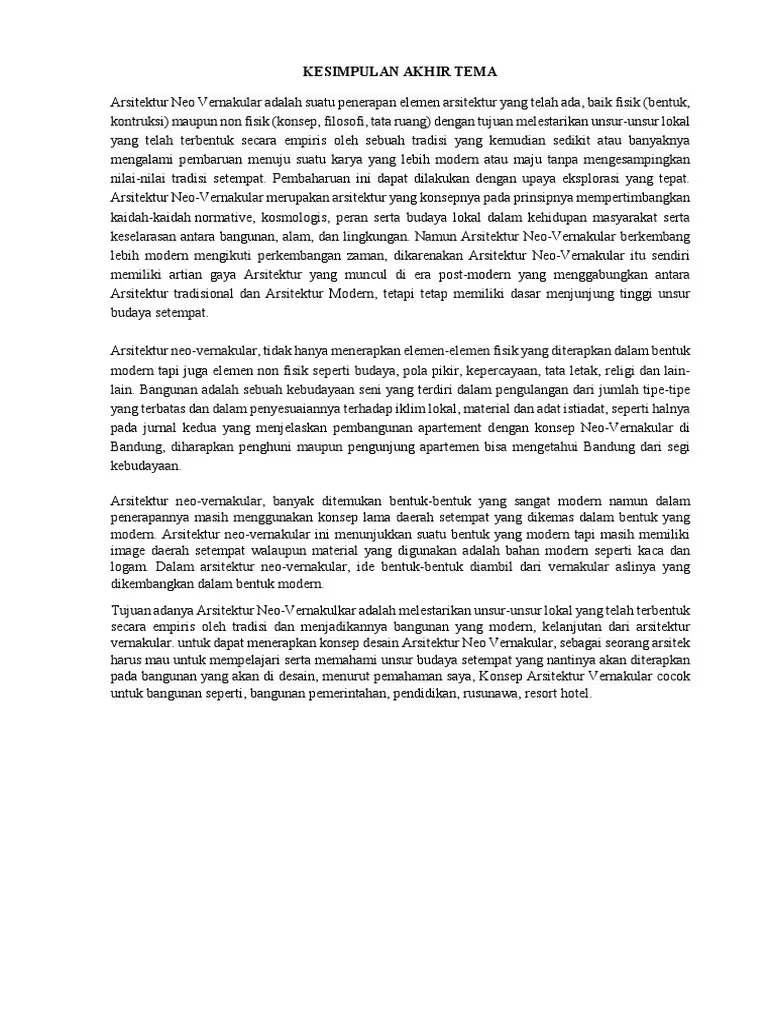 KESIMPULAN AKHIR TEMA

Arsitektur Neo Vernakular adalah suatu penerapan elemen arsitektur yang telah ada, baik fisik (bentuk, kontruksi) maupun non fisik (konsep, filosofi, tata ruang) dengan tujuan melestarikan unsur-unsur lokal yang telah terbentuk secara empiris oleh sebuah tradisi yang kemudian sedikit atau banyaknya mengalami pembaruan menuju suatu karya yang lebih modern atau maju tanpa mengesampingkan nilai-nilai tradisi setempat. Pembaharuan ini dapat dilakukan dengan upaya eksplorasi yang tepat. Arsitektur Neo-Vernakular merupakan arsitektur yang konsepnya pada prinsipnya mempertimbangkan kaidah-kaidah normative, kosmologis, peran serta budaya lokal dalam kehidupan masyarakat serta keselarasan antara bangunan, alam, dan lingkungan. Namun Arsitektur Neo-Vernakular berkembang lebih modern mengikuti perkembangan zaman, dikarenakan Arsitektur Neo-Vernakular itu sendiri memiliki artian gaya Arsitektur yang muncul di era post-modern yang menggabungkan antara Arsitektur tradisional dan Arsitektur Modern, tetapi tetap memiliki dasar menjunjung tinggi unsur budaya setempat.

Arsitektur neo-vernakular, tidak hanya menerapkan elemen-elemen fisik yang diterapkan dalam bentuk modern tapi juga elemen non fisik seperti budaya, pola pikir, kepercayaan, tata letak, religi dan lain-lain. Bangunan adalah sebuah kebudayaan seni yang terdiri dalam pengulangan dari jumlah tipe-tipe yang terbatas dan dalam penyesuaiannya terhadap iklim lokal, material dan adat istiadat, seperti halnya pada jurnal kedua yang menjelaskan pembangunan apartement dengan konsep Neo-Vernakular di Bandung, diharapkan penghuni maupun pengunjung apartemen bisa mengetahui Bandung dari segi kebudayaan.

Arsitektur neo-vernakular, banyak ditemukan bentuk-bentuk yang sangat modern namun dalam penerapannya masih menggunakan konsep lama daerah setempat yang dikemas dalam bentuk yang modern. Arsitektur neo-vernakular ini menunjukkan suatu bentuk yang modern tapi masih memiliki image daerah setempat walaupun material yang digunakan adalah bahan modern seperti kaca dan logam. Dalam arsitektur neo-vernakular, ide bentuk-bentuk diambil dari vernakular aslinya yang dikembangkan dalam bentuk modern.

Tujuan adanya Arsitektur Neo-Vernakulkar adalah melestarikan unsur-unsur lokal yang telah terbentuk secara empiris oleh tradisi dan menjadikannya bangunan yang modern, kelanjutan dari arsitektur vernakular. untuk dapat menerapkan konsep desain Arsitektur Neo Vernakular, sebagai seorang arsitek harus mau untuk mempelajari serta memahami unsur budaya setempat yang nantinya akan diterapkan pada bangunan yang akan di desain, menurut pemahaman saya, Konsep Arsitektur Vernakular cocok untuk bangunan seperti, bangunan pemerintahan, pendidikan, rusunawa, resort hotel.